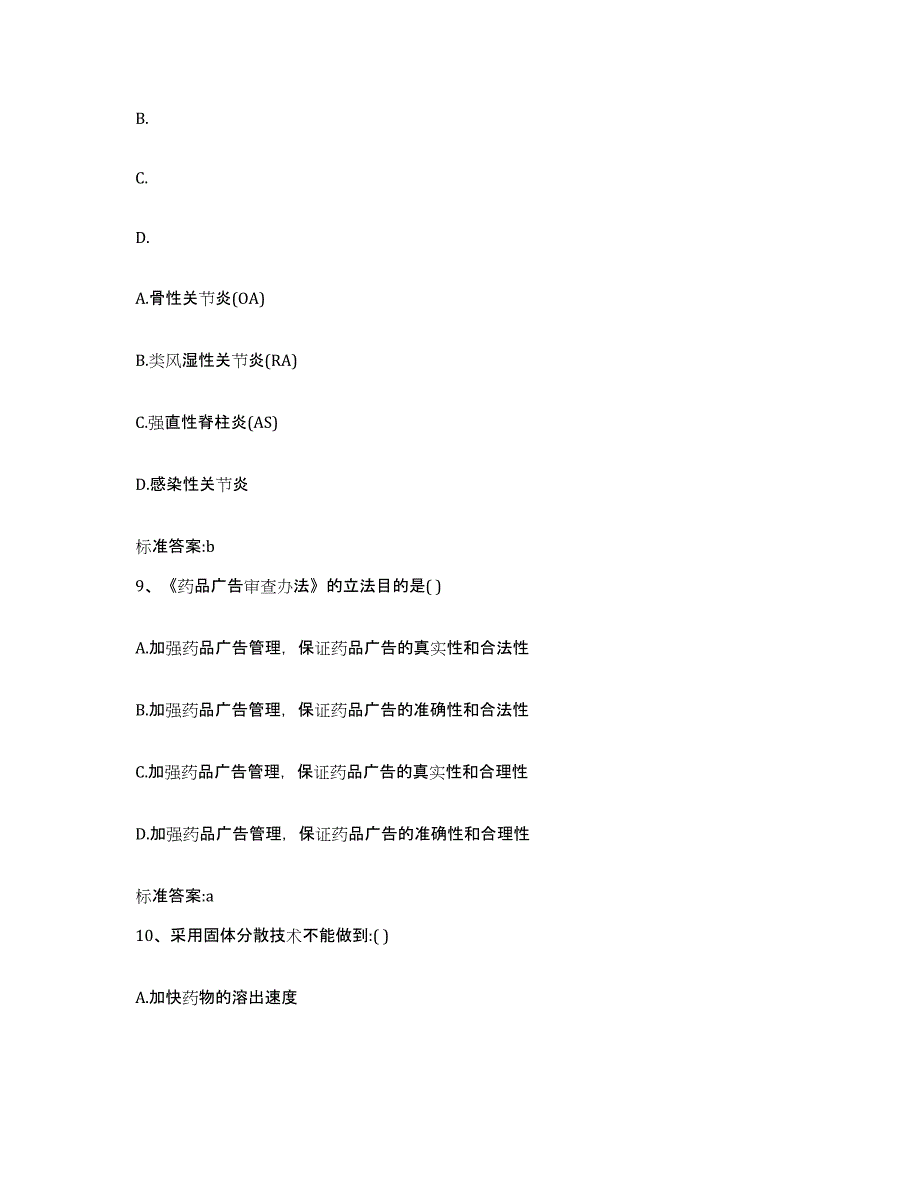 B.

C.

D.

A.骨性关节炎(OA)

B.类风湿性关节炎(RA)

C.强直性脊柱炎(AS)

D.感染性关节炎

标准答案:b

9、《药品广告审查办法》的立法目的是( )

A.加强药品广告管理，保证药品广告的真实性和合法性

B.加强药品广告管理，保证药品广告的准确性和合法性

C.加强药品广告管理，保证药品广告的真实性和合理性

D.加强药品广告管理，保证药品广告的准确性和合理性

标准答案:a

10、采用固体分散技术不能做到:( )

A.加快药物的溶出速度